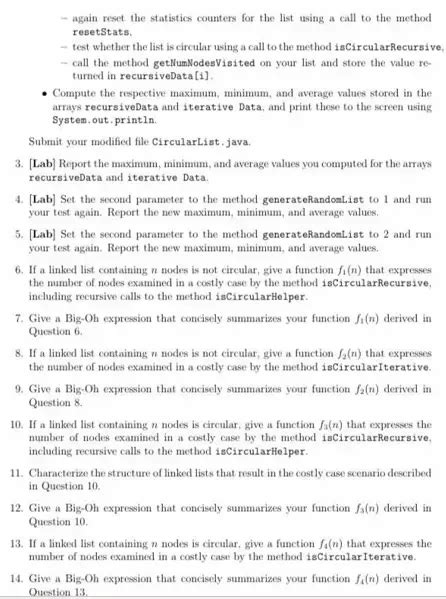 – again reset the statistics counters for the list using a call to the method resetStats,

– test whether the list is circular using a call to the method isCircularRecursive,

– call the method getNumNodesVisited on your list and store the value returned in recursiveData[i].

• Compute the respective maximum, minimum, and average values stored in the arrays recursiveData and iterative Data, and print these to the screen using System.out.println.

Submit your modified file CircularList.java.

3. [Lab] Report the maximum, minimum, and average values you computed for the arrays recursiveData and iterative Data.

4. [Lab] Set the second parameter to the method generateRandomList to 1 and run your test again. Report the new maximum, minimum, and average values.

5. [Lab] Set the second parameter to the method generateRandomList to 2 and run your test again. Report the new maximum, minimum, and average values.

6. If a linked list containing $n$ nodes is not circular, give a function $f_1(n)$ that expresses the number of nodes examined in a costly case by the method isCircularRecursive, including recursive calls to the method isCircularHelper.

7. Give a Big-Oh expression that concisely summarizes your function $f_1(n)$ derived in Question 6.

8. If a linked list containing $n$ nodes is not circular, give a function $f_2(n)$ that expresses the number of nodes examined in a costly case by the method isCircularIterative.

9. Give a Big-Oh expression that concisely summarizes your function $f_2(n)$ derived in Question 8.

10. If a linked list containing $n$ nodes is circular, give a function $f_3(n)$ that expresses the number of nodes examined in a costly case by the method isCircularRecursive, including recursive calls to the method isCircularHelper.

11. Characterize the structure of linked lists that result in the costly case scenario described in Question 10.

12. Give a Big-Oh expression that concisely summarizes your function $f_3(n)$ derived in Question 10.

13. If a linked list containing $n$ nodes is circular, give a function $f_4(n)$ that expresses the number of nodes examined in a costly case by the method isCircularIterative.

14. Give a Big-Oh expression that concisely summarizes your function $f_4(n)$ derived in Question 13.